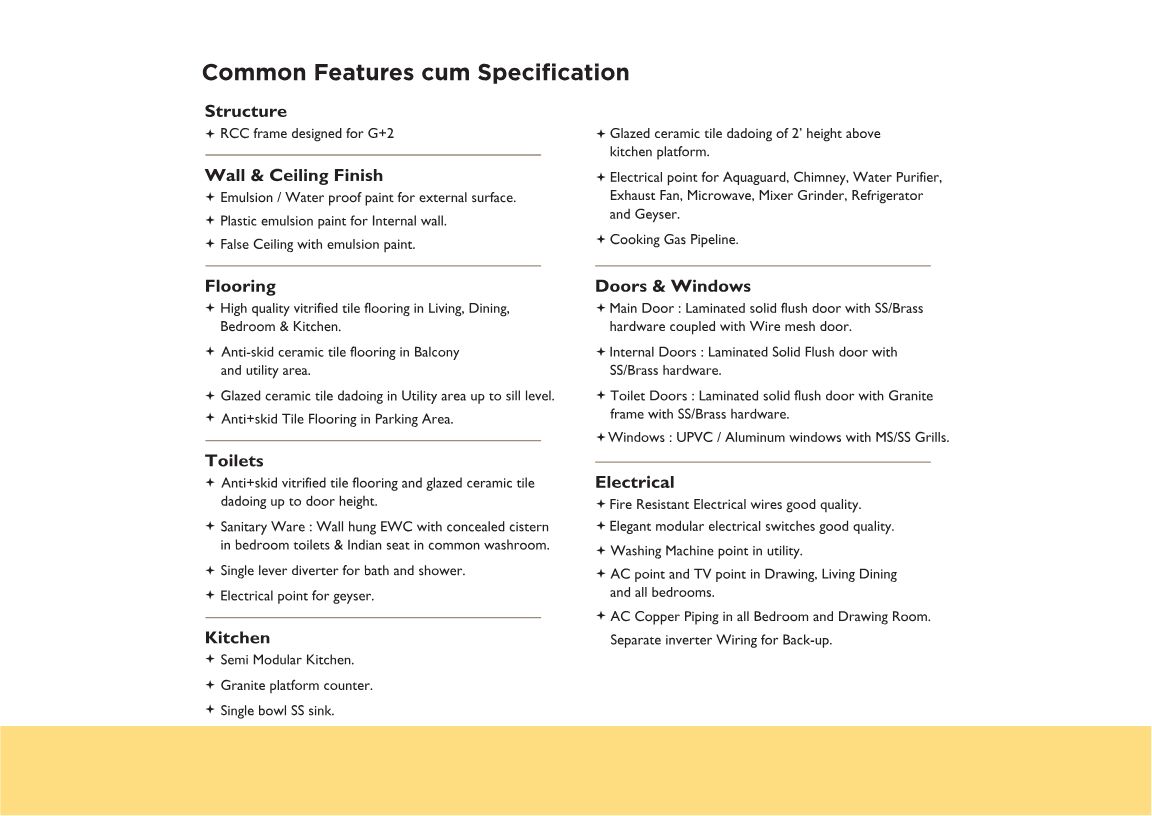 Common Features cum Specification

Structure
✦ RCC frame designed for G+2

Wall & Ceiling Finish
✦ Emulsion / Water proof paint for external surface.
✦ Plastic emulsion paint for Internal wall.
✦ False Ceiling with emulsion paint.

Flooring
✦ High quality vitrified tile flooring in Living, Dining, Bedroom & Kitchen.
✦ Anti-skid ceramic tile flooring in Balcony and utility area.
✦ Glazed ceramic tile dadoing in Utility area up to sill level.
✦ Anti+skid Tile Flooring in Parking Area.

Toilets
✦ Anti+skid vitrified tile flooring and glazed ceramic tile dadoing up to door height.
✦ Sanitary Ware : Wall hung EWC with concealed cistern in bedroom toilets & Indian seat in common washroom.
✦ Single lever diverter for bath and shower.
✦ Electrical point for geyser.

Kitchen
✦ Semi Modular Kitchen.
✦ Granite platform counter.
✦ Single bowl SS sink.
✦ Glazed ceramic tile dadoing of 2' height above kitchen platform.
✦ Electrical point for Aquaguard, Chimney, Water Purifier, Exhaust Fan, Microwave, Mixer Grinder, Refrigerator and Geyser.
✦ Cooking Gas Pipeline.

Doors & Windows
✦ Main Door : Laminated solid flush door with SS/Brass hardware coupled with Wire mesh door.
✦ Internal Doors : Laminated Solid Flush door with SS/Brass hardware.
✦ Toilet Doors : Laminated solid flush door with Granite frame with SS/Brass hardware.
✦ Windows : UPVC / Aluminum windows with MS/SS Grills.

Electrical
✦ Fire Resistant Electrical wires good quality.
✦ Elegant modular electrical switches good quality.
✦ Washing Machine point in utility.
✦ AC point and TV point in Drawing, Living Dining and all bedrooms.
✦ AC Copper Piping in all Bedroom and Drawing Room.
Separate inverter Wiring for Back-up.